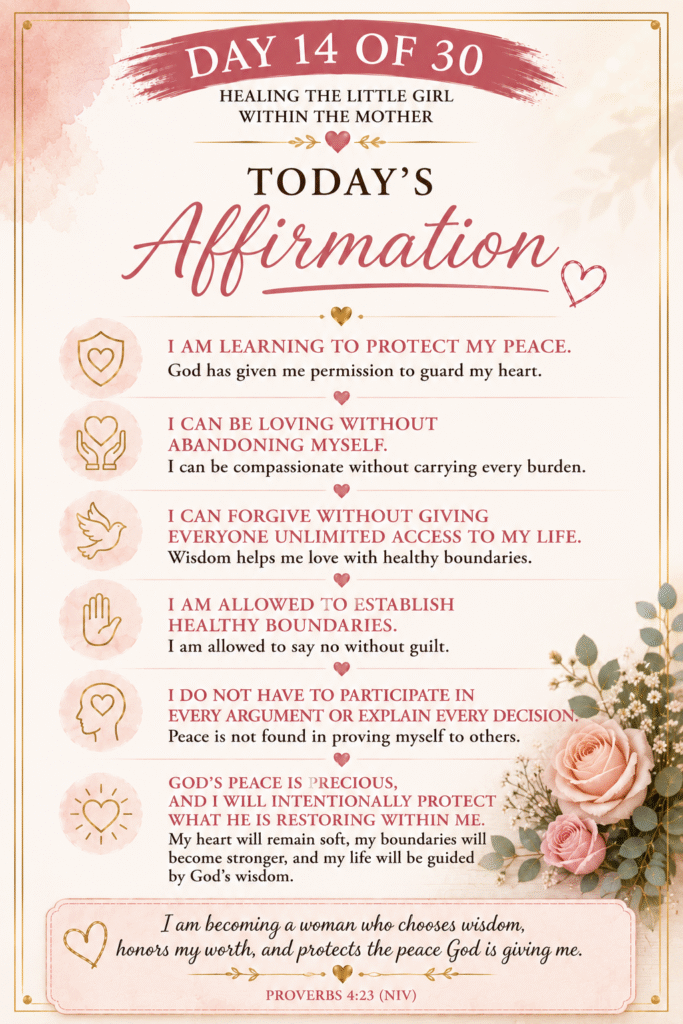 DAY 14 OF 30

HEALING THE LITTLE GIRL WITHIN THE MOTHER

TODAY'S

Affirmation

I AM LEARNING TO PROTECT MY PEACE.
God has given me permission to guard my heart.

I CAN BE LOVING WITHOUT ABANDONING MYSELF.
I can be compassionate without carrying every burden.

I CAN FORGIVE WITHOUT GIVING EVERYONE UNLIMITED ACCESS TO MY LIFE.
Wisdom helps me love with healthy boundaries.

I AM ALLOWED TO ESTABLISH HEALTHY BOUNDARIES.
I am allowed to say no without guilt.

I DO NOT HAVE TO PARTICIPATE IN EVERY ARGUMENT OR EXPLAIN EVERY DECISION.
Peace is not found in proving myself to others.

GOD'S PEACE IS PRECIOUS, AND I WILL INTENTIONALLY PROTECT WHAT HE IS RESTORING WITHIN ME.
My heart will remain soft, my boundaries will become stronger, and my life will be guided by God's wisdom.

I am becoming a woman who chooses wisdom, honors my worth, and protects the peace God is giving me.

PROVERBS 4:23 (NIV)